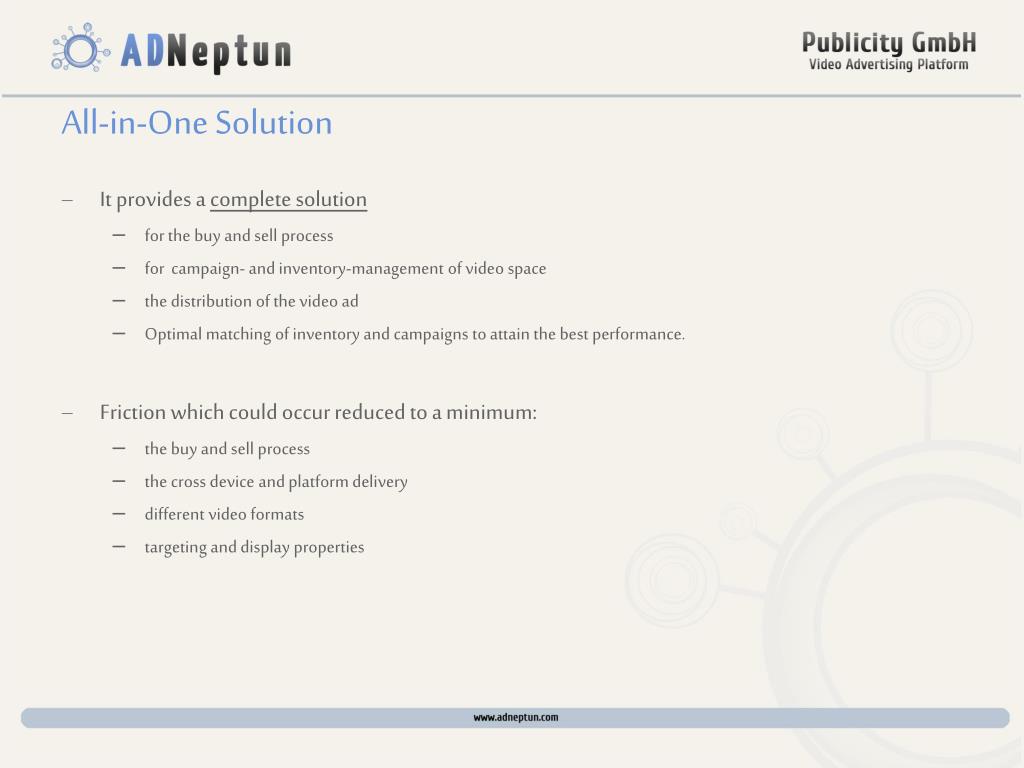 ADNeptun

Publicity GmbH
Video Advertising Platform

All-in-One Solution

– It provides a complete solution
  – for the buy and sell process
  – for campaign- and inventory-management of video space
  – the distribution of the video ad
  – Optimal matching of inventory and campaigns to attain the best performance.

– Friction which could occur reduced to a minimum:
  – the buy and sell process
  – the cross device and platform delivery
  – different video formats
  – targeting and display properties

www.adneptun.com